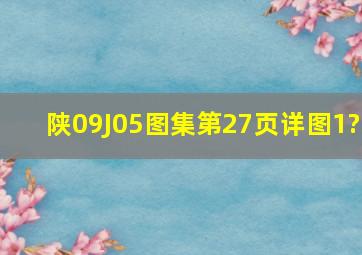 陕09J05图集第27页详图1?